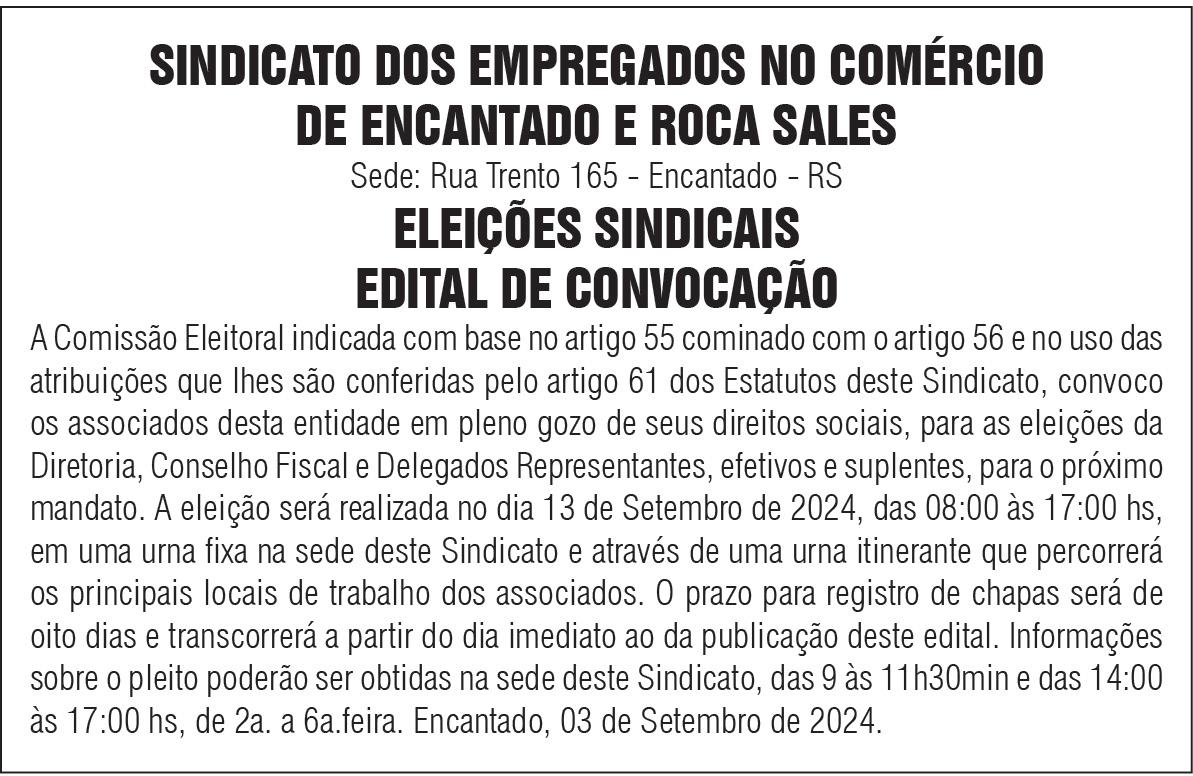 SINDICATO DOS EMPREGADOS NO COMÉRCIO
DE ENCANTADO E ROCA SALES
Sede: Rua Trento 165 - Encantado - RS
ELEIÇÕES SINDICAIS
EDITAL DE CONVOCAÇÃO

A Comissão Eleitoral indicada com base no artigo 55 cominado com o artigo 56 e no uso das atribuições que lhes são conferidas pelo artigo 61 dos Estatutos deste Sindicato, convoco os associados desta entidade em pleno gozo de seus direitos sociais, para as eleições da Diretoria, Conselho Fiscal e Delegados Representantes, efetivos e suplentes, para o próximo mandato. A eleição será realizada no dia 13 de Setembro de 2024, das 08:00 às 17:00 hs, em uma urna fixa na sede deste Sindicato e através de uma urna itinerante que percorrerá os principais locais de trabalho dos associados. O prazo para registro de chapas será de oito dias e transcorrerá a partir do dia imediato ao da publicação deste edital. Informações sobre o pleito poderão ser obtidas na sede deste Sindicato, das 9 às 11h30min e das 14:00 às 17:00 hs, de 2a. a 6a.feira. Encantado, 03 de Setembro de 2024.